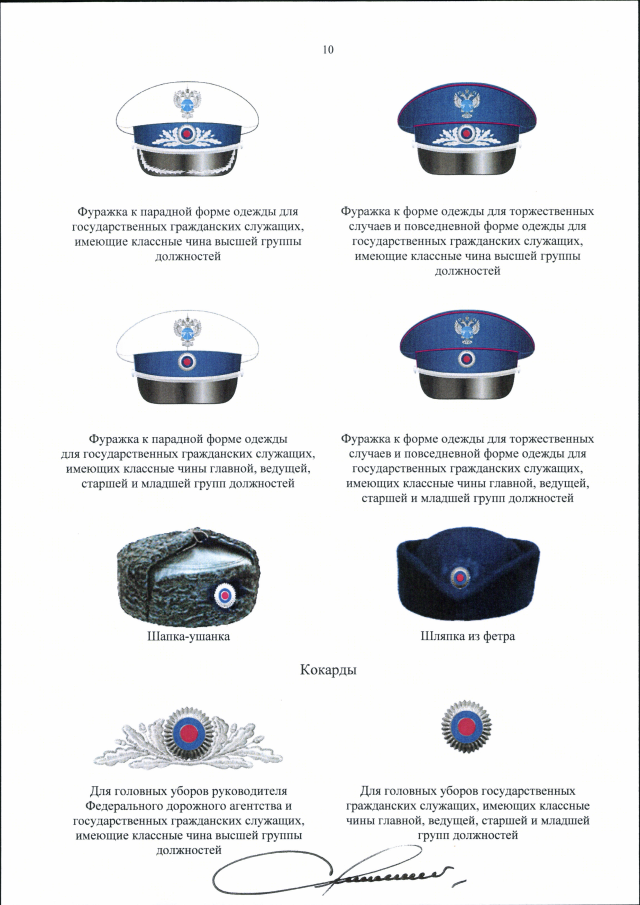 10

Фуражка к парадной форме одежды для государственных гражданских служащих, имеющие классные чина высшей группы должностей

Фуражка к форме одежды для торжественных случаев и повседневной форме одежды для государственных гражданских служащих, имеющие классные чина высшей группы должностей

Фуражка к парадной форме одежды для государственных гражданских служащих, имеющих классные чины главной, ведущей, старшей и младшей групп должностей

Фуражка к форме одежды для торжественных случаев и повседневной форме одежды для государственных гражданских служащих, имеющих классные чины главной, ведущей, старшей и младшей групп должностей

Шапка-ушанка

Шляпка из фетра

Кокарды

Для головных уборов руководителя Федерального дорожного агентства и государственных гражданских служащих, имеющие классные чина высшей группы должностей

Для головных уборов государственных гражданских служащих, имеющих классные чины главной, ведущей, старшей и младшей групп должностей